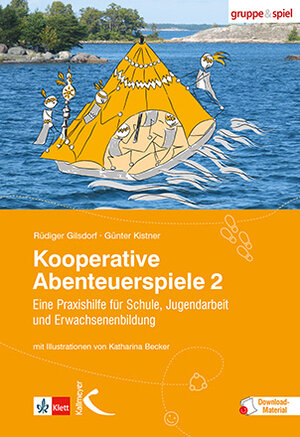 gruppe & spiel

Rüdiger Gilsdorf · Günter Kistner

Kooperative Abenteuerspiele 2

Eine Praxishilfe für Schule, Jugendarbeit und Erwachsenenbildung

mit Illustrationen von Katharina Becker

Klett

Kallmeyer

Download-Material